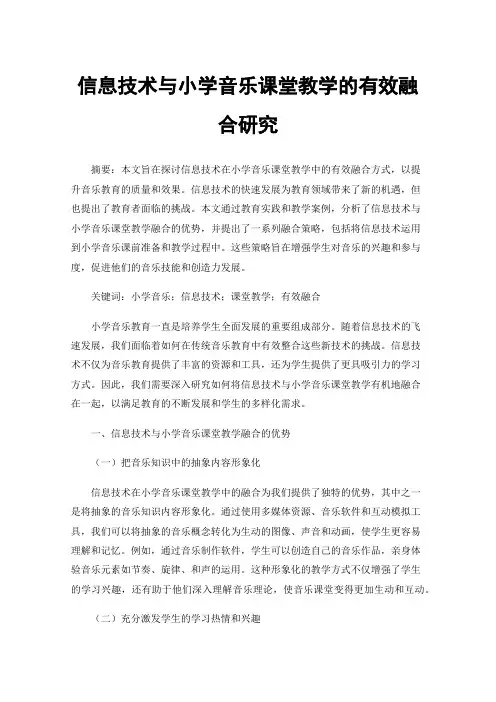 信息技术与小学音乐课堂教学的有效融合研究

摘要：本文旨在探讨信息技术在小学音乐课堂教学中的有效融合方式，以提升音乐教育的质量和效果。信息技术的快速发展为教育领域带来了新的机遇，但也提出了教育者面临的挑战。本文通过教育实践和教学案例，分析了信息技术与小学音乐课堂教学融合的优势，并提出了一系列融合策略，包括将信息技术运用到小学音乐课前准备和教学过程中。这些策略旨在增强学生对音乐的兴趣和参与度，促进他们的音乐技能和创造力发展。

关键词：小学音乐；信息技术；课堂教学；有效融合

小学音乐教育一直是培养学生全面发展的重要组成部分。随着信息技术的飞速发展，我们面临着如何在传统音乐教育中有效整合这些新技术的挑战。信息技术不仅为音乐教育提供了丰富的资源和工具，还为学生提供了更具吸引力的学习方式。因此，我们需要深入研究如何将信息技术与小学音乐课堂教学有机地融合在一起，以满足教育的不断发展和学生的多样化需求。

一、信息技术与小学音乐课堂教学融合的优势

（一）把音乐知识中的抽象内容形象化

信息技术在小学音乐课堂教学中的融合为我们提供了独特的优势，其中之一是将抽象的音乐知识内容形象化。通过使用多媒体资源、音乐软件和互动模拟工具，我们可以将抽象的音乐概念转化为生动的图像、声音和动画，使学生更容易理解和记忆。例如，通过音乐制作软件，学生可以创造自己的音乐作品，亲身体验音乐元素如节奏、旋律、和声的运用。这种形象化的教学方式不仅增强了学生的学习兴趣，还有助于他们深入理解音乐理论，使音乐课堂变得更加生动和互动。

（二）充分激发学生的学习热情和兴趣